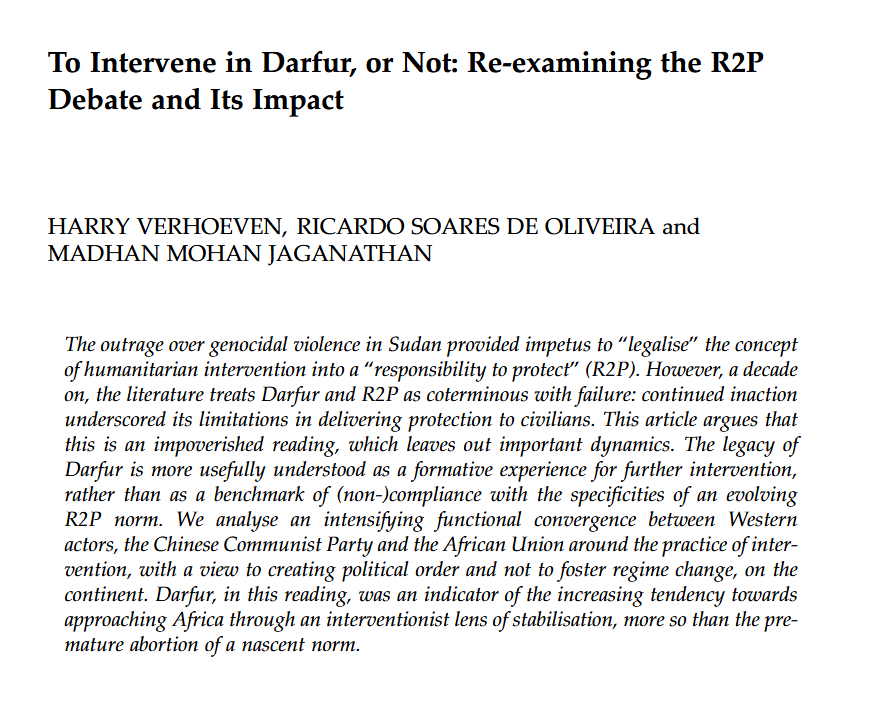 To Intervene in Darfur, or Not: Re-examining the R2P Debate and Its Impact

HARRY VERHOEVEN, RICARDO SOARES DE OLIVEIRA and MADHAN MOHAN JAGANATHAN

The outrage over genocidal violence in Sudan provided impetus to "legalise" the concept of humanitarian intervention into a "responsibility to protect" (R2P). However, a decade on, the literature treats Darfur and R2P as coterminous with failure: continued inaction underscored its limitations in delivering protection to civilians. This article argues that this is an impoverished reading, which leaves out important dynamics. The legacy of Darfur is more usefully understood as a formative experience for further intervention, rather than as a benchmark of (non-)compliance with the specificities of an evolving R2P norm. We analyse an intensifying functional convergence between Western actors, the Chinese Communist Party and the African Union around the practice of intervention, with a view to creating political order and not to foster regime change, on the continent. Darfur, in this reading, was an indicator of the increasing tendency towards approaching Africa through an interventionist lens of stabilisation, more so than the premature abortion of a nascent norm.